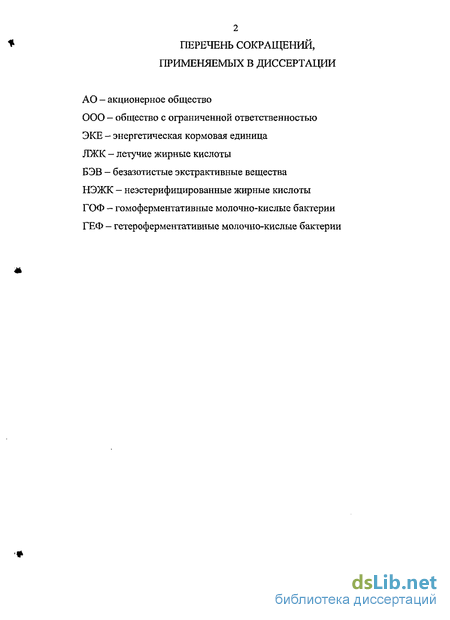 2

ПЕРЕЧЕНЬ СОКРАЩЕНИЙ, ПРИМЕНЯЕМЫХ В ДИССЕРТАЦИИ

АО – акционерное общество
ООО – общество с ограниченной ответственностью
ЭКЕ – энергетическая кормовая единица
ЛЖК – летучие жирные кислоты
БЭВ – безазотистые экстрактивные вещества
НЭЖК – неэстерифицированные жирные кислоты
ГОФ – гомоферментативные молочно-кислые бактерии
ГЕФ – гетероферментативные молочно-кислые бактерии

dsLib.net
библиотека диссертаций